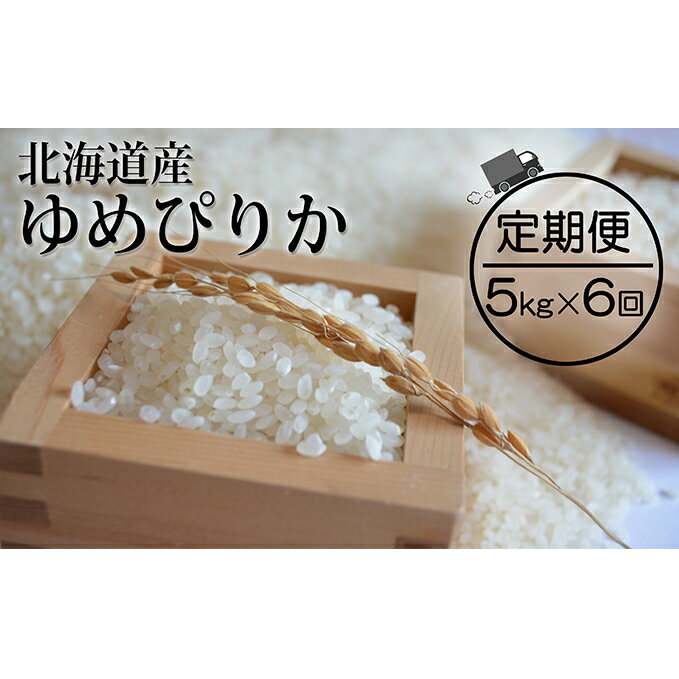 北海道産
ゆめぴりか

定期便
5kg×6回